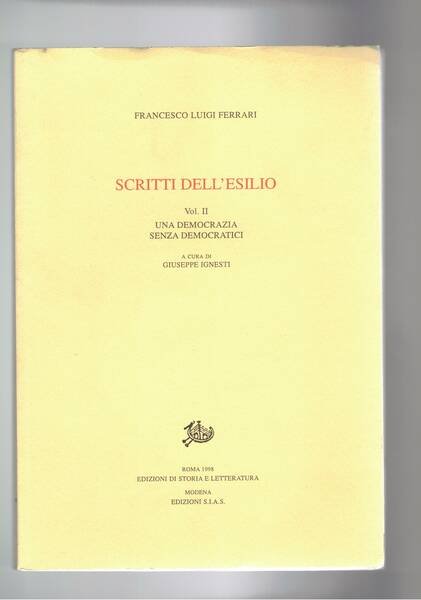 FRANCESCO LUIGI FERRARI

SCRITTI DELL'ESILIO

Vol. II
UNA DEMOCRAZIA
SENZA DEMOCRATICI

A CURA DI
GIUSEPPE IGNESTI

ROMA 1998
EDIZIONI DI STORIA E LETTERATURA
MODENA
EDIZIONI S.I.A.S.